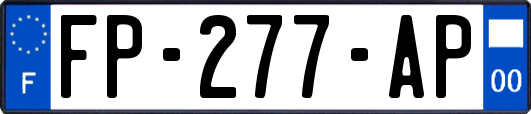 F
FP-277-AP
00